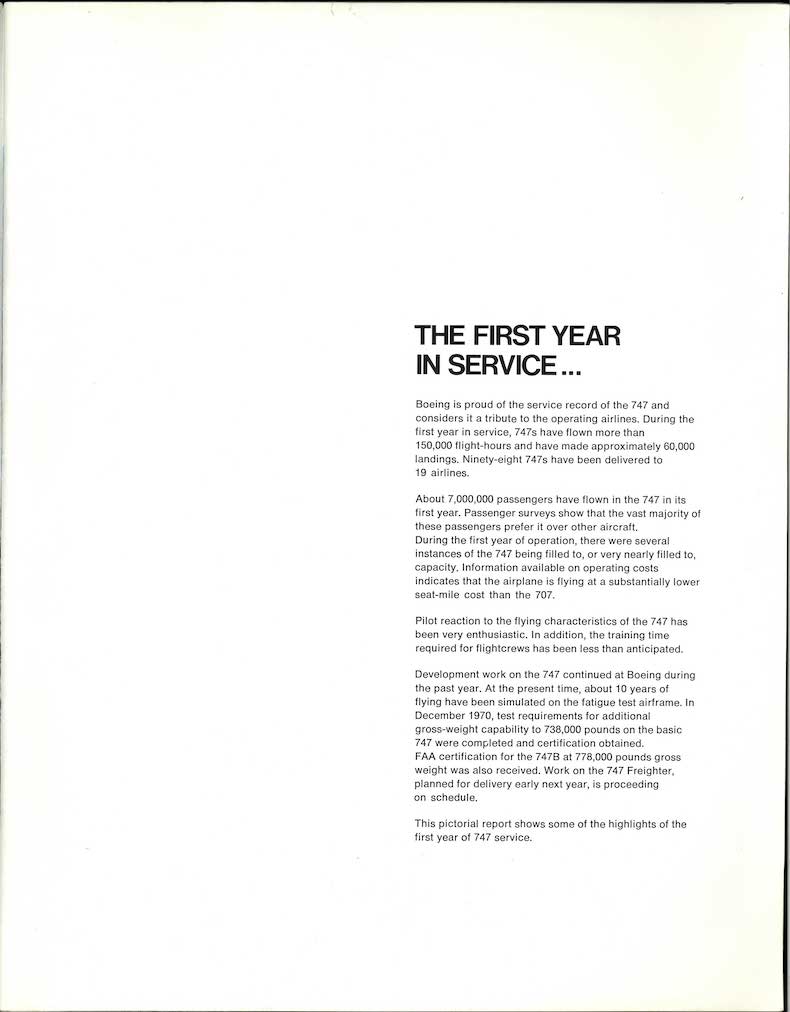 THE FIRST YEAR IN SERVICE...

Boeing is proud of the service record of the 747 and considers it a tribute to the operating airlines. During the first year in service, 747s have flown more than 150,000 flight-hours and have made approximately 60,000 landings. Ninety-eight 747s have been delivered to 19 airlines.

About 7,000,000 passengers have flown in the 747 in its first year. Passenger surveys show that the vast majority of these passengers prefer it over other aircraft.
During the first year of operation, there were several instances of the 747 being filled to, or very nearly filled to, capacity. Information available on operating costs indicates that the airplane is flying at a substantially lower seat-mile cost than the 707.

Pilot reaction to the flying characteristics of the 747 has been very enthusiastic. In addition, the training time required for flightcrews has been less than anticipated.

Development work on the 747 continued at Boeing during the past year. At the present time, about 10 years of flying have been simulated on the fatigue test airframe. In December 1970, test requirements for additional gross-weight capability to 738,000 pounds on the basic 747 were completed and certification obtained.
FAA certification for the 747B at 778,000 pounds gross weight was also received. Work on the 747 Freighter, planned for delivery early next year, is proceeding on schedule.

This pictorial report shows some of the highlights of the first year of 747 service.